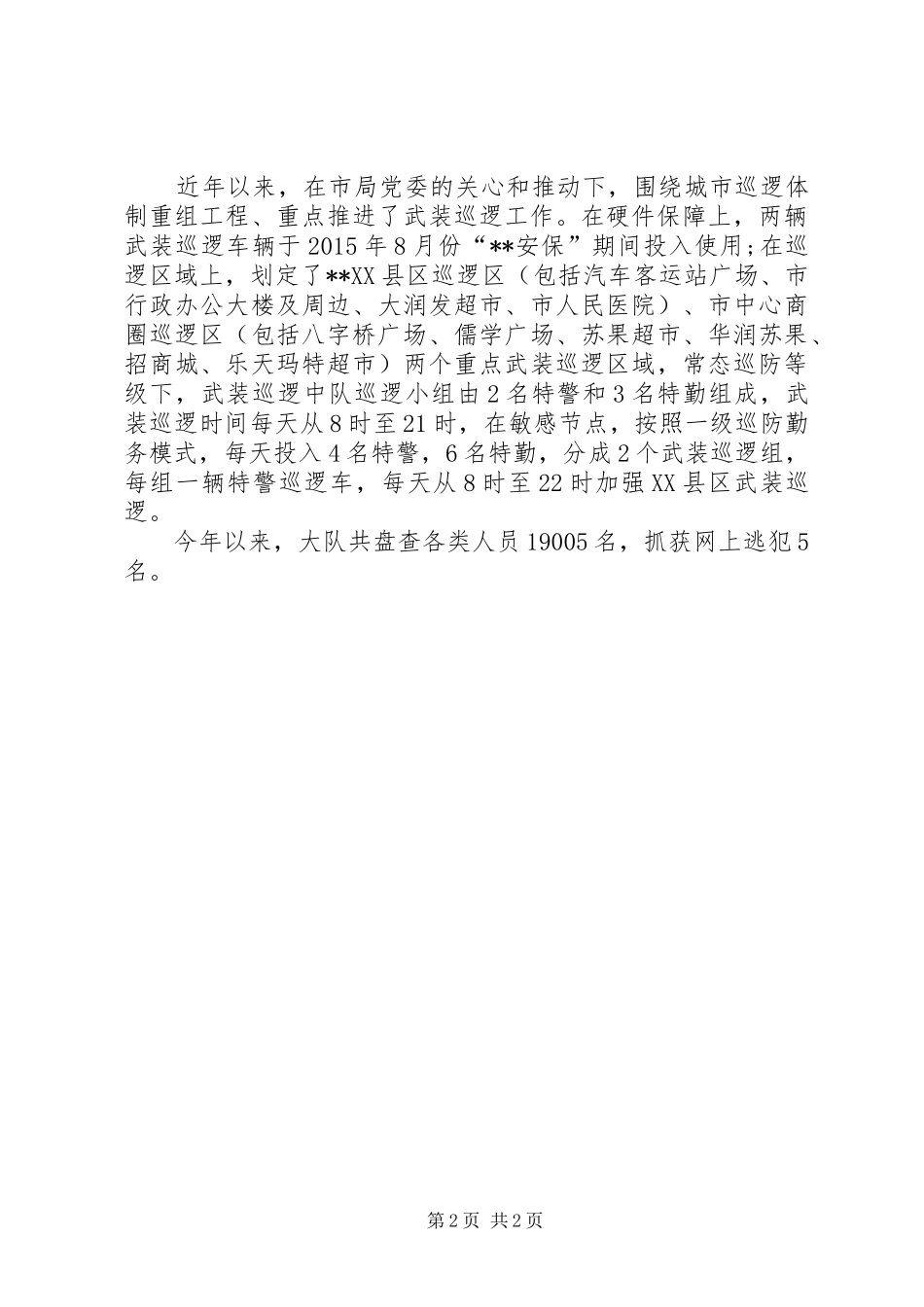 近年以来，在市局党委的关心和推动下，围绕城市巡逻体制重组工程、重点推进了武装巡逻工作。在硬件保障上，两辆武装巡逻车辆于2015年8月份“**安保”期间投入使用;在巡逻区域上，划定了**XX县区巡逻区（包括汽车客运站广场、市行政办公大楼及周边、大润发超市、市人民医院）、市中心商圈巡逻区（包括八字桥广场、儒学广场、苏果超市、华润苏果、招商城、乐天玛特超市）两个重点武装巡逻区域，常态巡防等级下，武装巡逻中队巡逻小组由2名特警和3名特勤组成，武装巡逻时间每天从8时至21时，在敏感节点，按照一级巡防勤务模式，每天投入4名特警，6名特勤，分成2个武装巡逻组，每组一辆特警巡逻车，每天从8时至22时加强XX县区武装巡逻。

今年以来，大队共盘查各类人员19005名，抓获网上逃犯5名。

第2页 共2页